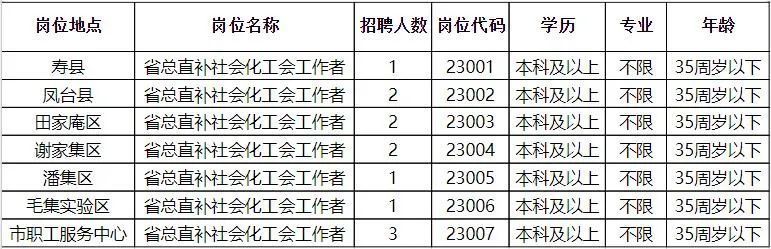 | 岗位地点 | 岗位名称 | 招聘人数 | 岗位代码 | 学历 | 专业 | 年龄 |
|---|---|---|---|---|---|---|
| 寿县 | 省总直补社会化工会工作者 | 1 | 23001 | 本科及以上 | 不限 | 35周岁以下 |
| 凤台县 | 省总直补社会化工会工作者 | 2 | 23002 | 本科及以上 | 不限 | 35周岁以下 |
| 田家庵区 | 省总直补社会化工会工作者 | 2 | 23003 | 本科及以上 | 不限 | 35周岁以下 |
| 谢家集区 | 省总直补社会化工会工作者 | 2 | 23004 | 本科及以上 | 不限 | 35周岁以下 |
| 潘集区 | 省总直补社会化工会工作者 | 1 | 23005 | 本科及以上 | 不限 | 35周岁以下 |
| 毛集实验区 | 省总直补社会化工会工作者 | 1 | 23006 | 本科及以上 | 不限 | 35周岁以下 |
| 市职工服务中心 | 省总直补社会化工会工作者 | 3 | 23007 | 本科及以上 | 不限 | 35周岁以下 |